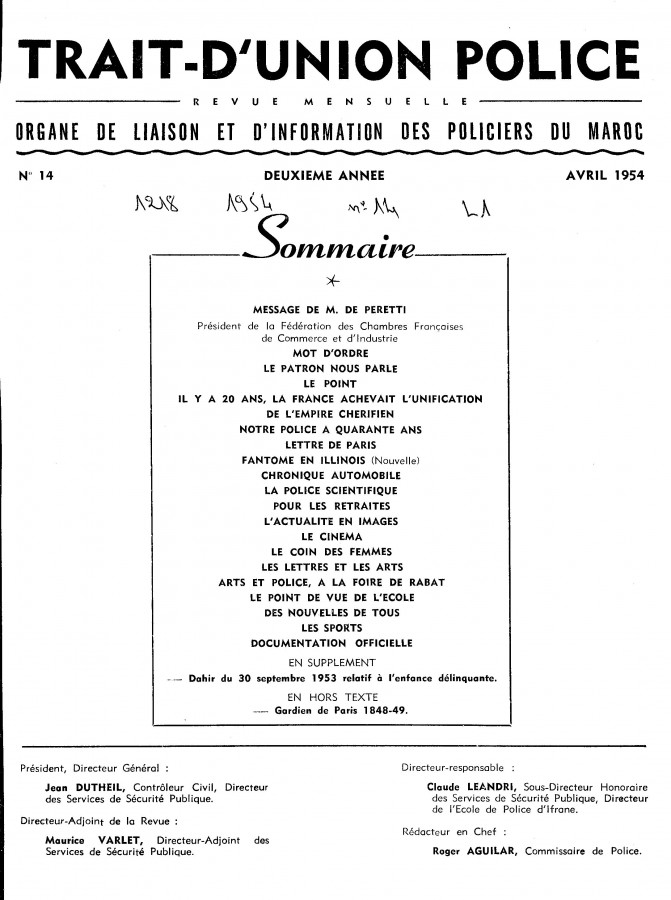 TRAIT-D'UNION POLICE

REVUE MENSUELLE

ORGANE DE LIAISON ET D'INFORMATION DES POLICIERS DU MAROC

N° 14 DEUXIEME ANNEE AVRIL 1954

1218 1954 n° 14 L1

Sommaire

MESSAGE DE M. DE PERETTI
Président de la Fédération des Chambres Françaises de Commerce et d'Industrie
MOT D'ORDRE
LE PATRON NOUS PARLE
LE POINT
IL Y A 20 ANS, LA FRANCE ACHEVAIT L'UNIFICATION DE L'EMPIRE CHERIFIEN
NOTRE POLICE A QUARANTE ANS
LETTRE DE PARIS
FANTOME EN ILLINOIS (Nouvelle)
CHRONIQUE AUTOMOBILE
LA POLICE SCIENTIFIQUE
POUR LES RETRAITES
L'ACTUALITE EN IMAGES
LE CINEMA
LE COIN DES FEMMES
LES LETTRES ET LES ARTS
ARTS ET POLICE, A LA FOIRE DE RABAT
LE POINT DE VUE DE L'ECOLE
DES NOUVELLES DE TOUS
LES SPORTS
DOCUMENTATION OFFICIELLE
EN SUPPLEMENT
— Dahir du 30 septembre 1953 relatif à l'enfance délinquante.
EN HORS TEXTE
— Gardien de Paris 1848-49.

Président, Directeur Général :
Jean DUTHEIL, Contrôleur Civil, Directeur des Services de Sécurité Publique.

Directeur-Adjoint de la Revue :
Maurice VARLET, Directeur-Adjoint des Services de Sécurité Publique.

Directeur-responsable :
Claude LEANDRI, Sous-Directeur Honoraire des Services de Sécurité Publique, Directeur de l'Ecole de Police d'Ifrane.

Rédacteur en Chef :
Roger AGUILAR, Commissaire de Police.